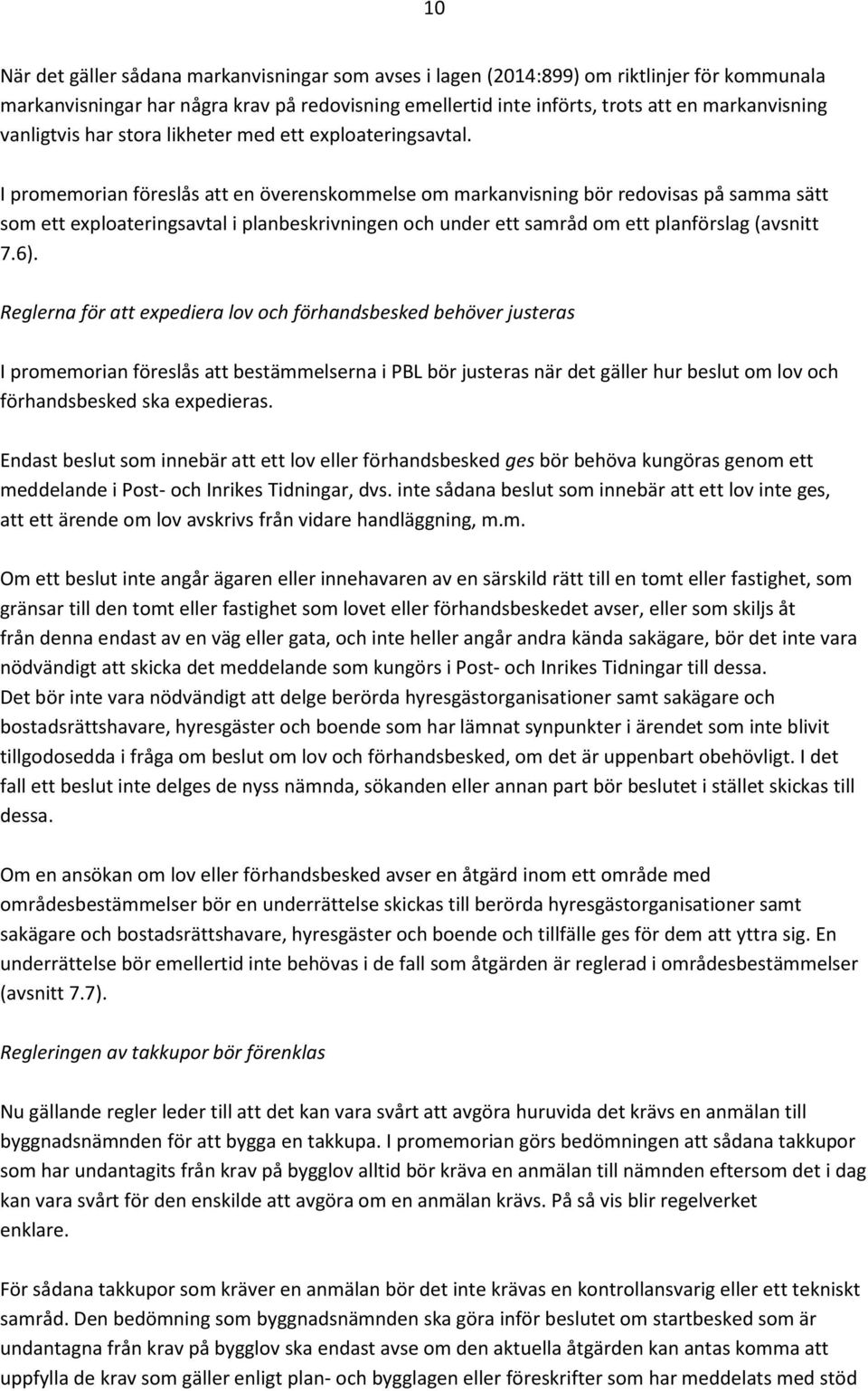 10

När det gäller sådana markanvisningar som avses i lagen (2014:899) om riktlinjer för kommunala markanvisningar har några krav på redovisning emellertid inte införts, trots att en markanvisning vanligtvis har stora likheter med ett exploateringsavtal.

I promemorian föreslås att en överenskommelse om markanvisning bör redovisas på samma sätt som ett exploateringsavtal i planbeskrivningen och under ett samråd om ett planförslag (avsnitt 7.6).

Reglerna för att expediera lov och förhandsbesked behöver justeras

I promemorian föreslås att bestämmelserna i PBL bör justeras när det gäller hur beslut om lov och förhandsbesked ska expedieras.

Endast beslut som innebär att ett lov eller förhandsbesked ges bör behöva kungöras genom ett meddelande i Post- och Inrikes Tidningar, dvs. inte sådana beslut som innebär att ett lov inte ges, att ett ärende om lov avskrivs från vidare handläggning, m.m.

Om ett beslut inte angår ägaren eller innehavaren av en särskild rätt till en tomt eller fastighet, som gränsar till den tomt eller fastighet som lovet eller förhandsbeskedet avser, eller som skiljs åt från denna endast av en väg eller gata, och inte heller angår andra kända sakägare, bör det inte vara nödvändigt att skicka det meddelande som kungörs i Post- och Inrikes Tidningar till dessa.
Det bör inte vara nödvändigt att delge berörda hyresgästorganisationer samt sakägare och bostadsrättshavare, hyresgäster och boende som har lämnat synpunkter i ärendet som inte blivit tillgodosedda i fråga om beslut om lov och förhandsbesked, om det är uppenbart obehövligt. I det fall ett beslut inte delges de nyss nämnda, sökanden eller annan part bör beslutet i stället skickas till dessa.

Om en ansökan om lov eller förhandsbesked avser en åtgärd inom ett område med områdesbestämmelser bör en underrättelse skickas till berörda hyresgästorganisationer samt sakägare och bostadsrättshavare, hyresgäster och boende och tillfälle ges för dem att yttra sig. En underrättelse bör emellertid inte behövas i de fall som åtgärden är reglerad i områdesbestämmelser (avsnitt 7.7).

Regleringen av takkupor bör förenklas

Nu gällande regler leder till att det kan vara svårt att avgöra huruvida det krävs en anmälan till byggnadsnämnden för att bygga en takkupa. I promemorian görs bedömningen att sådana takkupor som har undantagits från krav på bygglov alltid bör kräva en anmälan till nämnden eftersom det i dag kan vara svårt för den enskilde att avgöra om en anmälan krävs. På så vis blir regelverket enklare.

För sådana takkupor som kräver en anmälan bör det inte krävas en kontrollansvarig eller ett tekniskt samråd. Den bedömning som byggnadsnämnden ska göra inför beslutet om startbesked som är undantagna från krav på bygglov ska endast avse om den aktuella åtgärden kan antas komma att uppfylla de krav som gäller enligt plan- och bygglagen eller föreskrifter som har meddelats med stöd